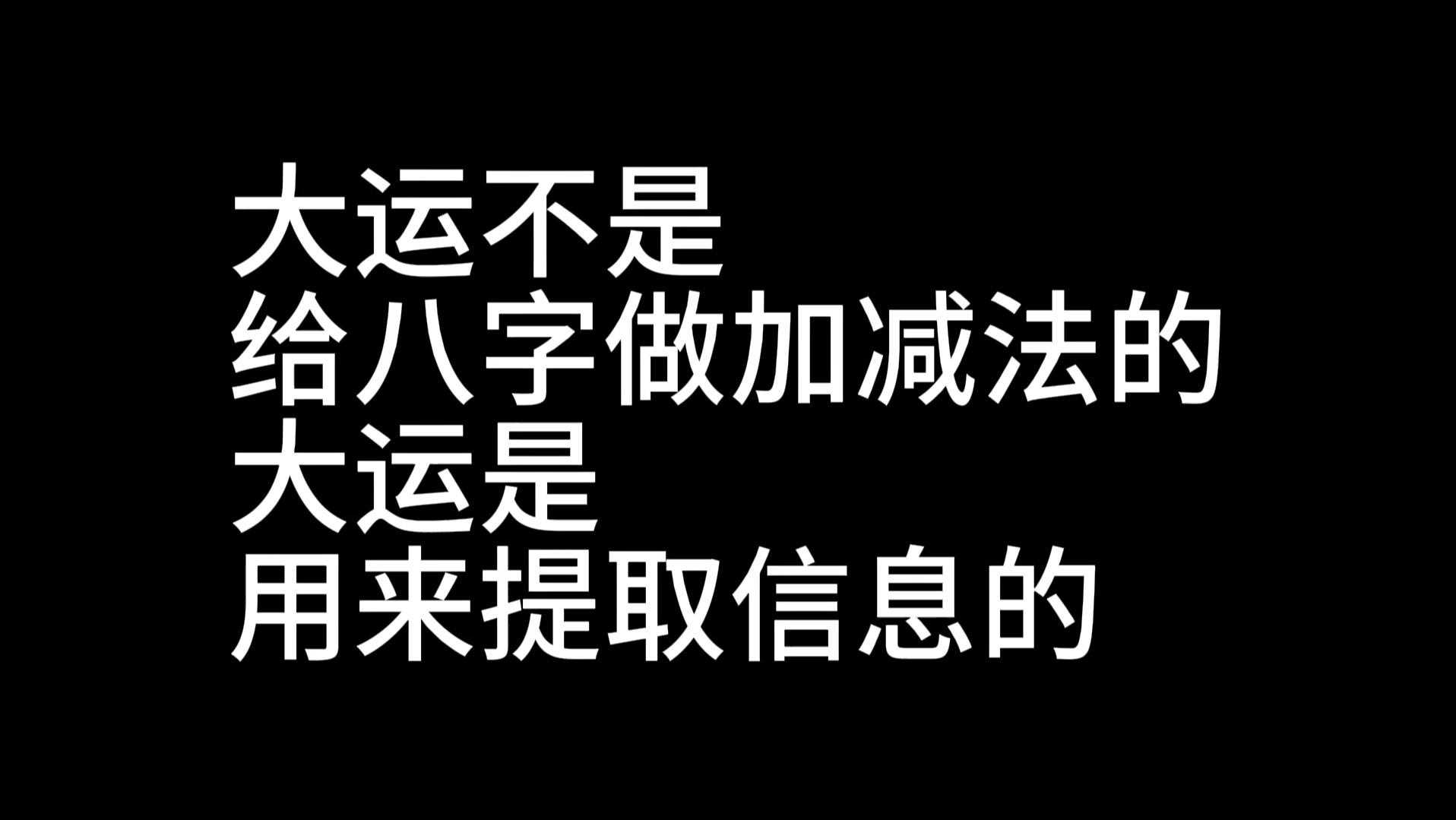 大运不是
给八字做加减法的
大运是
用来提取信息的